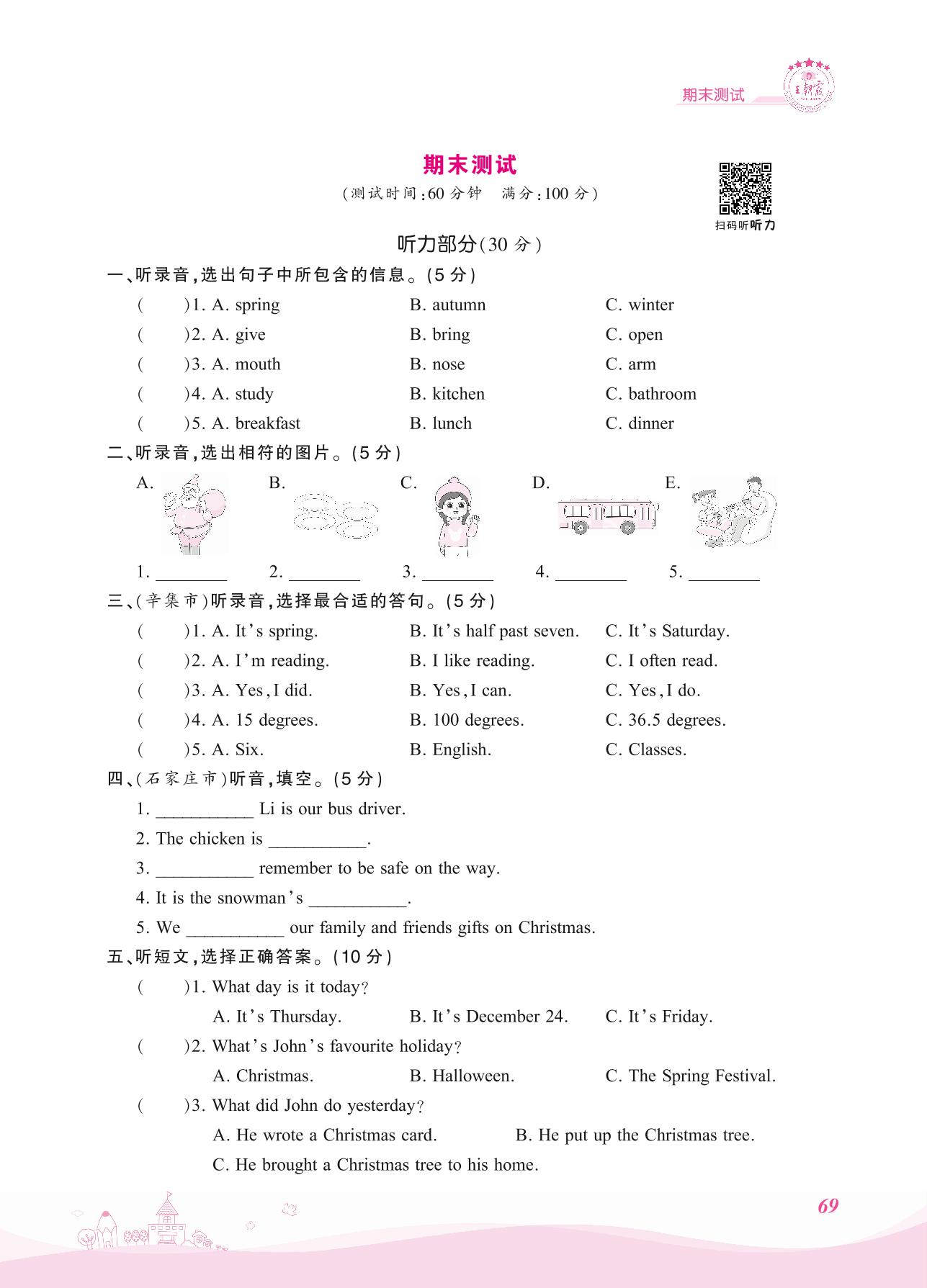 期末测试

王朝霞

期末测试

(测试时间:60 分钟　满分:100 分)

扫码听听力

听力部分(30 分)

一、听录音,选出句子中所包含的信息。(5 分)

(　　)1. A. spring　B. autumn　C. winter

(　　)2. A. give　B. bring　C. open

(　　)3. A. mouth　B. nose　C. arm

(　　)4. A. study　B. kitchen　C. bathroom

(　　)5. A. breakfast　B. lunch　C. dinner

二、听录音,选出相符的图片。(5 分)

A.　B.　C.　D.　E.

1. ________　2. ________　3. ________　4. ________　5. ________

三、(辛集市)听录音,选择最合适的答句。(5 分)

(　　)1. A. It's spring.　B. It's half past seven.　C. It's Saturday.

(　　)2. A. I'm reading.　B. I like reading.　C. I often read.

(　　)3. A. Yes, I did.　B. Yes, I can.　C. Yes, I do.

(　　)4. A. 15 degrees.　B. 100 degrees.　C. 36.5 degrees.

(　　)5. A. Six.　B. English.　C. Classes.

四、(石家庄市)听音,填空。(5 分)

1. ___________ Li is our bus driver.

2. The chicken is ___________.

3. ___________ remember to be safe on the way.

4. It is the snowman's ___________.

5. We ___________ our family and friends gifts on Christmas.

五、听短文,选择正确答案。(10 分)

(　　)1. What day is it today?

A. It's Thursday.　B. It's December 24.　C. It's Friday.

(　　)2. What's John's favourite holiday?

A. Christmas.　B. Halloween.　C. The Spring Festival.

(　　)3. What did John do yesterday?

A. He wrote a Christmas card.　B. He put up the Christmas tree.

C. He brought a Christmas tree to his home.

69